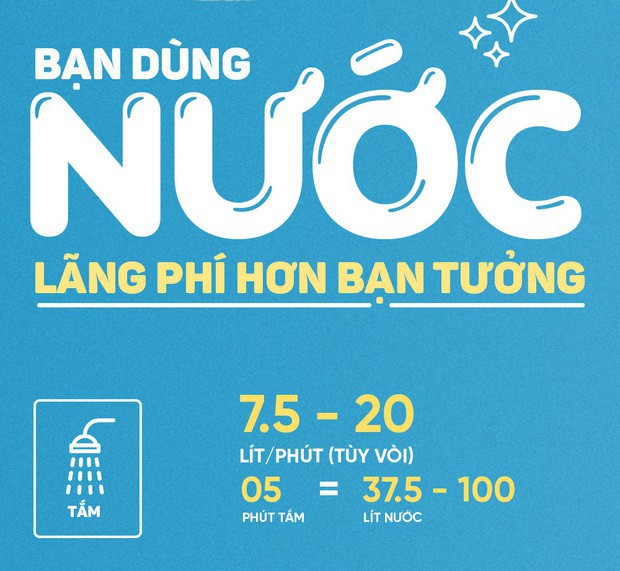 BẠN DÙNG
NƯỚC
LÃNG PHÍ HƠN BẠN TƯỞNG

TẮM

7.5 - 20
LÍT/PHÚT (TÙY VÒI)
05 = 37.5 - 100
PHÚT TẮM LÍT NƯỚC